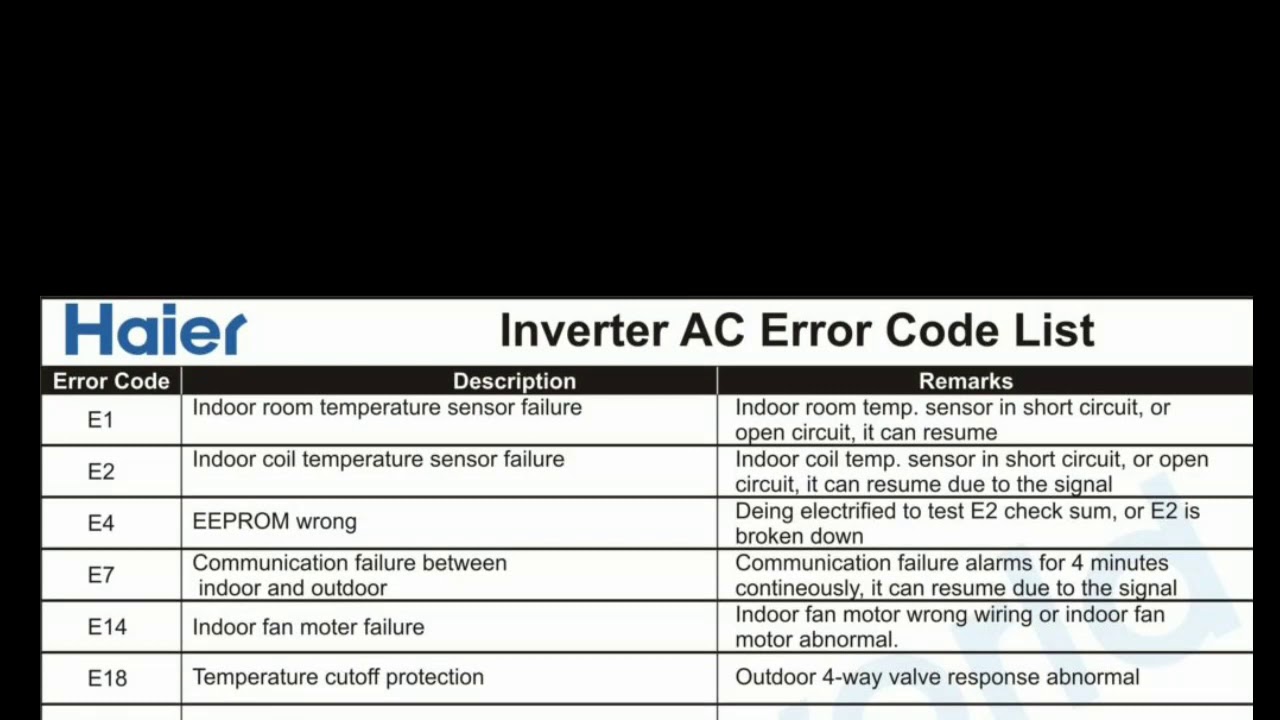 Haier

Inverter AC Error Code List

| Error Code | Description | Remarks |
|---|---|---|
| E1 | Indoor room temperature sensor failure | Indoor room temp. sensor in short circuit, or open circuit, it can resume |
| E2 | Indoor coil temperature sensor failure | Indoor coil temp. sensor in short circuit, or open circuit, it can resume due to the signal |
| E4 | EEPROM wrong | Deing electrified to test E2 check sum, or E2 is broken down |
| E7 | Communication failure between indoor and outdoor | Communication failure alarms for 4 minutes contineously, it can resume due to the signal |
| E14 | Indoor fan moter failure | Indoor fan motor wrong wiring or indoor fan motor abnormal. |
| E18 | Temperature cutoff protection | Outdoor 4-way valve response abnormal |